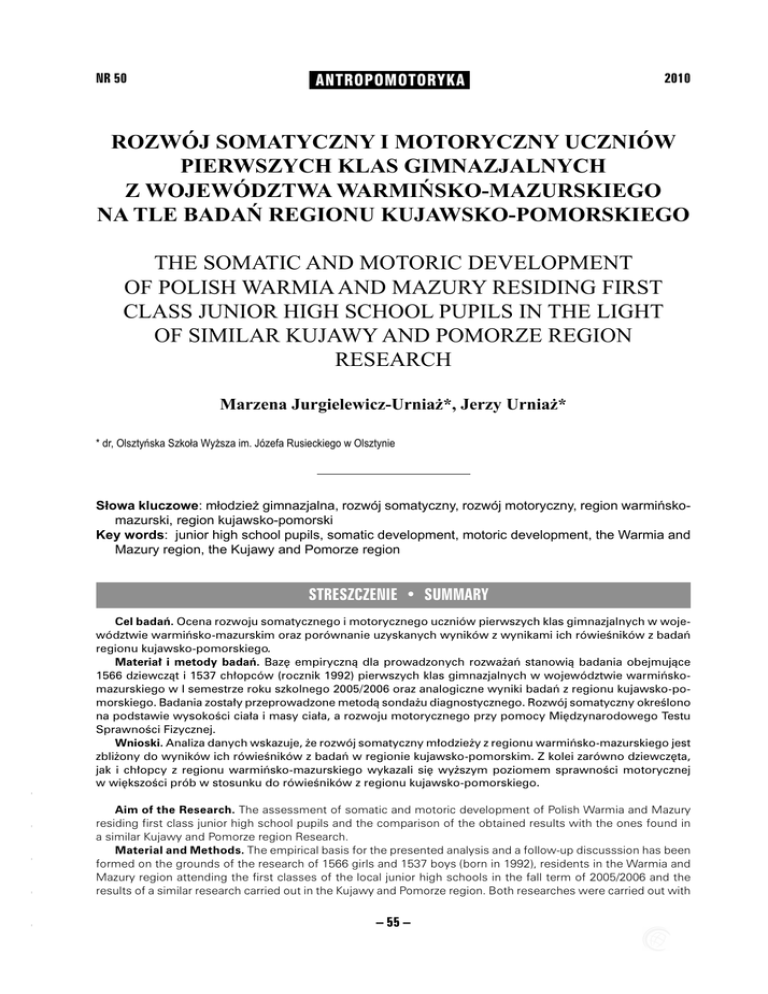 NR 50

ANTROPOMOTORYKA

2010

ROZWÓJ SOMATYCZNY I MOTORYCZNY UCZNIÓW PIERWSZYCH KLAS GIMNAZJALNYCH Z WOJEWÓDZTWA WARMIŃSKO-MAZURSKIEGO NA TLE BADAŃ REGIONU KUJAWSKO-POMORSKIEGO

THE SOMATIC AND MOTORIC DEVELOPMENT OF POLISH WARMIA AND MAZURY RESIDING FIRST CLASS JUNIOR HIGH SCHOOL PUPILS IN THE LIGHT OF SIMILAR KUJAWY AND POMORZE REGION RESEARCH

Marzena Jurgielewicz-Urniaż*, Jerzy Urniaż*

* dr, Olsztyńska Szkoła Wyższa im. Józefa Rusieckiego w Olsztynie

Słowa kluczowe: młodzież gimnazjalna, rozwój somatyczny, rozwój motoryczny, region warmińsko-mazurski, region kujawsko-pomorski
Key words: junior high school pupils, somatic development, motoric development, the Warmia and Mazury region, the Kujawy and Pomorze region

STRESZCZENIE • SUMMARY

Cel badań. Ocena rozwoju somatycznego i motorycznego uczniów pierwszych klas gimnazjalnych w województwie warmińsko-mazurskim oraz porównanie uzyskanych wyników z wynikami ich rówieśników z badań regionu kujawsko-pomorskiego.
Materiał i metody badań. Bazę empiryczną dla prowadzonych rozważań stanowią badania obejmujące 1566 dziewcząt i 1537 chłopców (rocznik 1992) pierwszych klas gimnazjalnych w województwie warmińsko-mazurskiego w I semestrze roku szkolnego 2005/2006 oraz analogiczne wyniki badań z regionu kujawsko-pomorskiego. Badania zostały przeprowadzone metodą sondażu diagnostycznego. Rozwój somatyczny określono na podstawie wysokości ciała i masy ciała, a rozwoju motorycznego przy pomocy Międzynarodowego Testu Sprawności Fizycznej.
Wnioski. Analiza danych wskazuje, że rozwój somatyczny młodzieży z regionu warmińsko-mazurskiego jest zbliżony do wyników ich rówieśników z badań w regionie kujawsko-pomorskim. Z kolei zarówno dziewczęta, jak i chłopcy z regionu warmińsko-mazurskiego wykazali się wyższym poziomem sprawności motorycznej w większości prób w stosunku do rówieśników z regionu kujawsko-pomorskiego.

Aim of the Research. The assessment of somatic and motoric development of Polish Warmia and Mazury residing first class junior high school pupils and the comparison of the obtained results with the ones found in a similar Kujawy and Pomorze region Research.
Material and Methods. The empirical basis for the presented analysis and a follow-up discusssion has been formed on the grounds of the research of 1566 girls and 1537 boys (born in 1992), residents in the Warmia and Mazury region attending the first classes of the local junior high schools in the fall term of 2005/2006 and the results of a similar research carried out in the Kujawy and Pomorze region. Both researches were carried out with

– 55 –